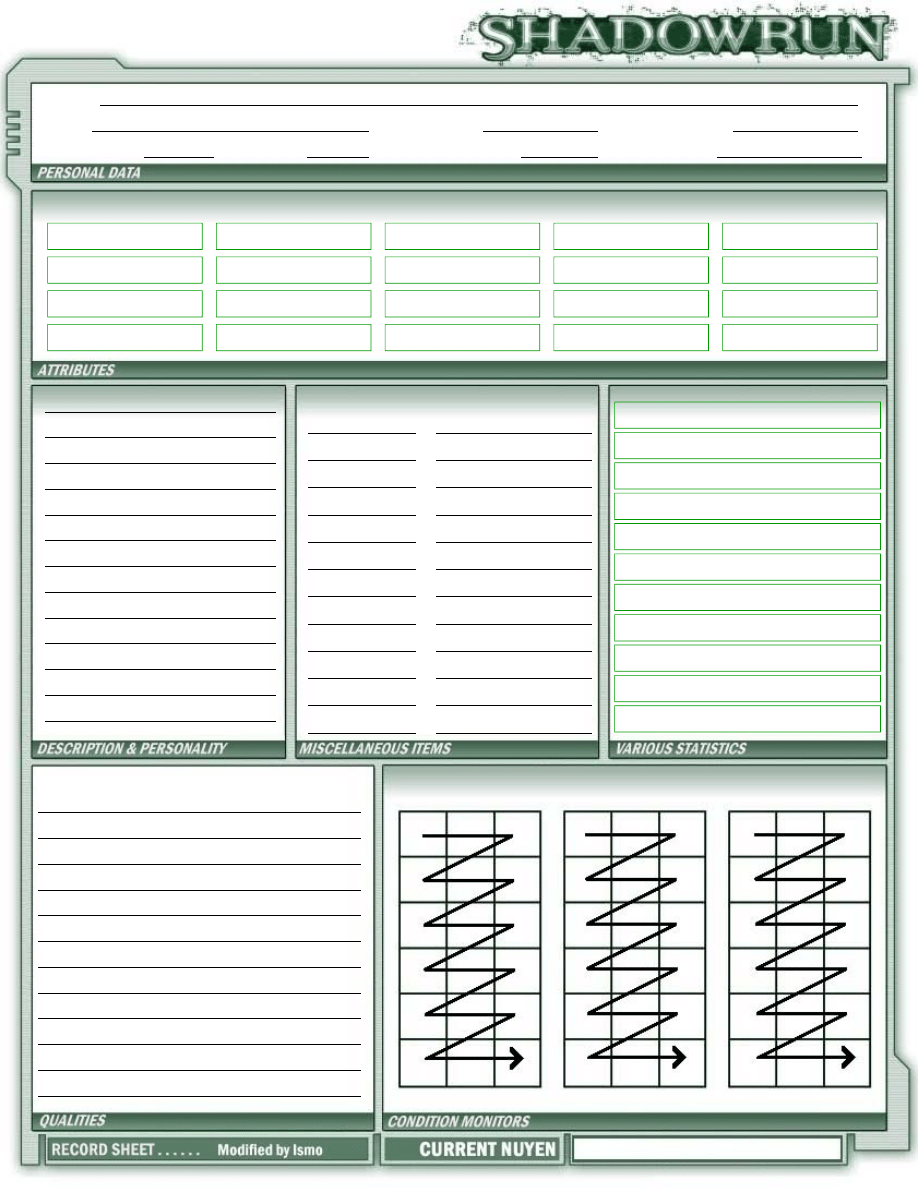 SHADOWRUN

PERSONAL DATA

ATTRIBUTES

DESCRIPTION & PERSONALITY

MISCELLANEOUS ITEMS

VARIOUS STATISTICS

QUALITIES

CONDITION MONITORS

RECORD SHEET . . . . . . Modified by Ismo

CURRENT NUYEN